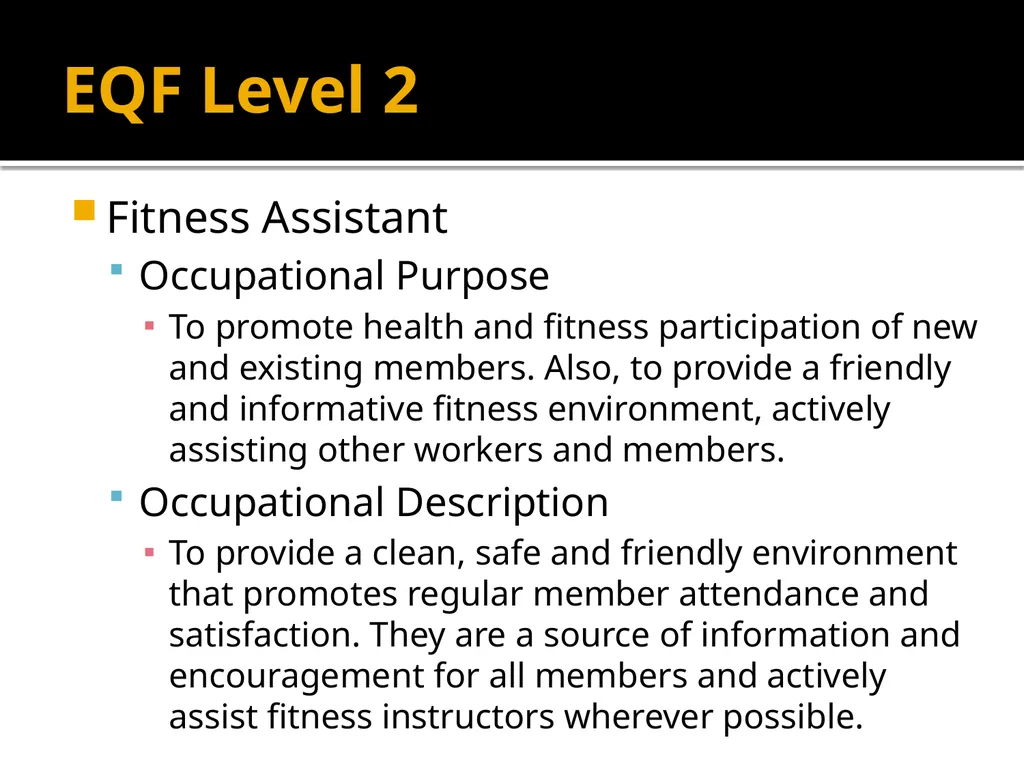 EQF Level 2

Fitness Assistant

Occupational Purpose

To promote health and fitness participation of new and existing members. Also, to provide a friendly and informative fitness environment, actively assisting other workers and members.

Occupational Description

To provide a clean, safe and friendly environment that promotes regular member attendance and satisfaction. They are a source of information and encouragement for all members and actively assist fitness instructors wherever possible.